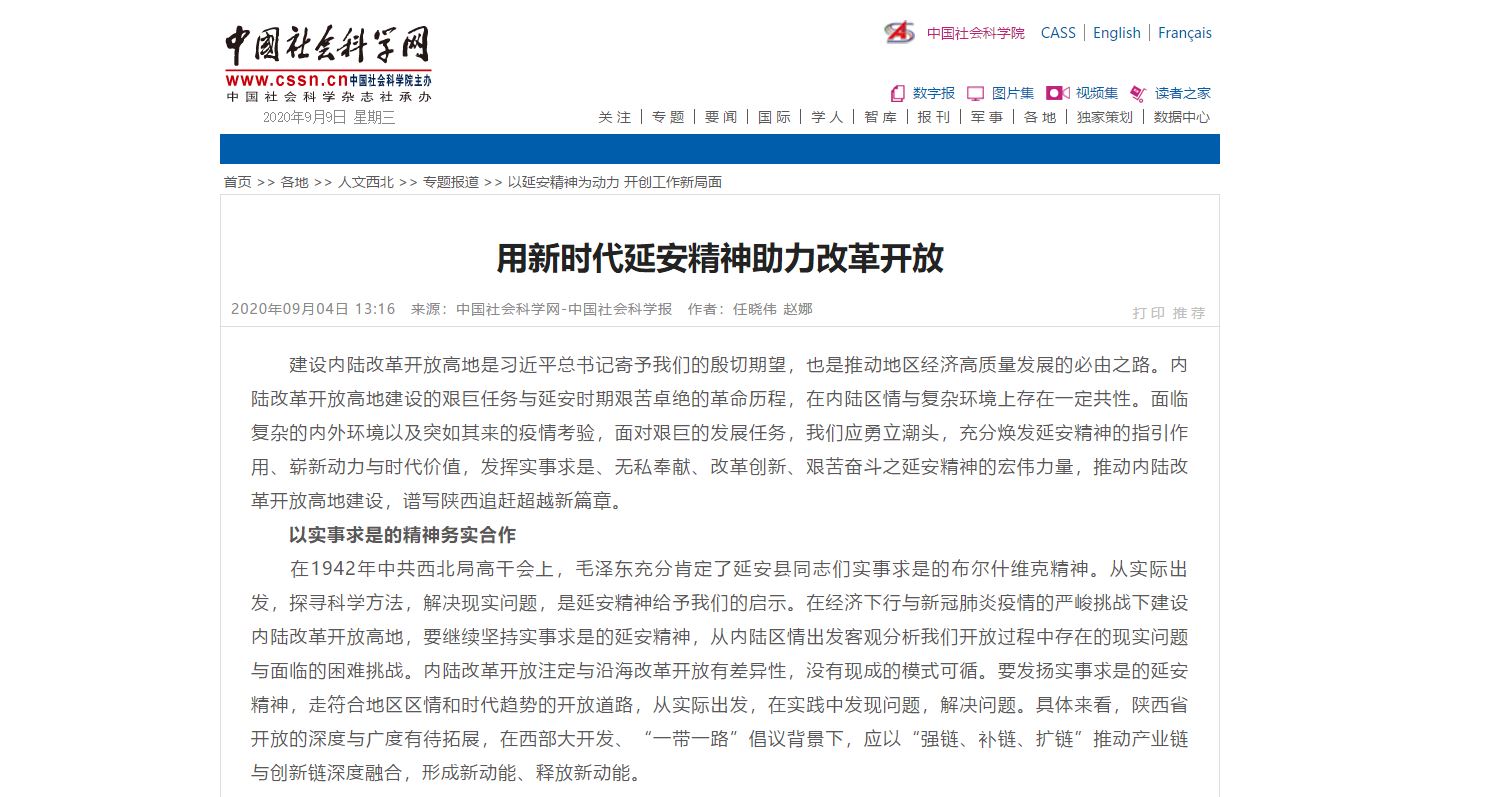 中国社会科学网
www.cssn.cn 中国社会科学院主办
中国社会科学杂志社承办
2020年9月9日 星期三

中国社会科学院 CASS | English | Français

数字报 图片集 视频集 读者之家

关注 | 专题 | 要闻 | 国际 | 学人 | 智库 | 报刊 | 军事 | 各地 | 独家策划 | 数据中心

首页 >> 各地 >> 人文西北 >> 专题报道 >> 以延安精神为动力 开创工作新局面

用新时代延安精神助力改革开放

2020年09月04日 13:16 来源：中国社会科学网-中国社会科学报 作者：任晓伟 赵娜

打印 推荐

建设内陆改革开放高地是习近平总书记寄予我们的殷切期望，也是推动地区经济高质量发展的必由之路。内陆改革开放高地建设的艰巨任务与延安时期艰苦卓绝的革命历程，在内陆区情与复杂环境上存在一定共性。面临复杂的内外环境以及突如其来的疫情考验，面对艰巨的发展任务，我们应勇立潮头，充分焕发延安精神的指引作用、崭新动力与时代价值，发挥实事求是、无私奉献、改革创新、艰苦奋斗之延安精神的宏伟力量，推动内陆改革开放高地建设，谱写陕西追赶超越新篇章。

以实事求是的精神务实合作

在1942年中共西北局高干会上，毛泽东充分肯定了延安县同志们实事求是的布尔什维克精神。从实际出发，探寻科学方法，解决现实问题，是延安精神给予我们的启示。在经济下行与新冠肺炎疫情的严峻挑战下建设内陆改革开放高地，要继续坚持实事求是的延安精神，从内陆区情出发客观分析我们开放过程中存在的现实问题与面临的困难挑战。内陆改革开放注定与沿海改革开放有差异性，没有现成的模式可循。要发扬实事求是的延安精神，走符合地区区情和时代趋势的开放道路，从实际出发，在实践中发现问题，解决问题。具体来看，陕西省开放的深度与广度有待拓展，在西部大开发、“一带一路”倡议背景下，应以“强链、补链、扩链”推动产业链与创新链深度融合，形成新动能、释放新动能。